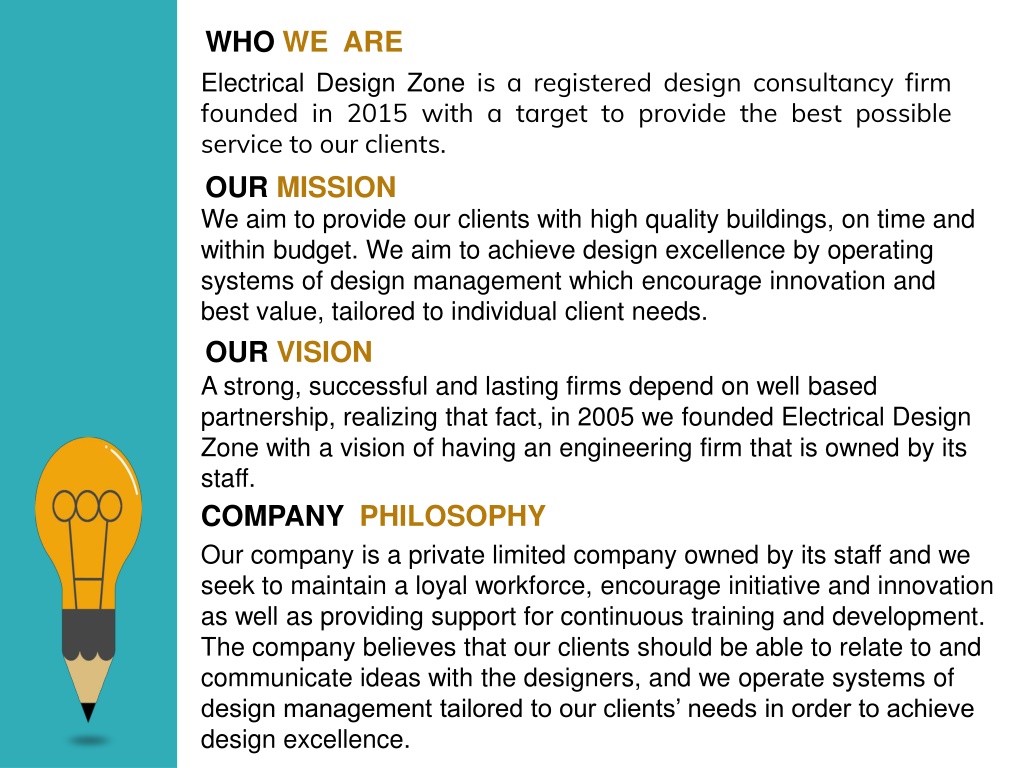 WHO WE ARE

Electrical Design Zone is a registered design consultancy firm founded in 2015 with a target to provide the best possible service to our clients.

OUR MISSION

We aim to provide our clients with high quality buildings, on time and within budget. We aim to achieve design excellence by operating systems of design management which encourage innovation and best value, tailored to individual client needs.

OUR VISION

A strong, successful and lasting firms depend on well based partnership, realizing that fact, in 2005 we founded Electrical Design Zone with a vision of having an engineering firm that is owned by its staff.

COMPANY PHILOSOPHY

Our company is a private limited company owned by its staff and we seek to maintain a loyal workforce, encourage initiative and innovation as well as providing support for continuous training and development. The company believes that our clients should be able to relate to and communicate ideas with the designers, and we operate systems of design management tailored to our clients' needs in order to achieve design excellence.